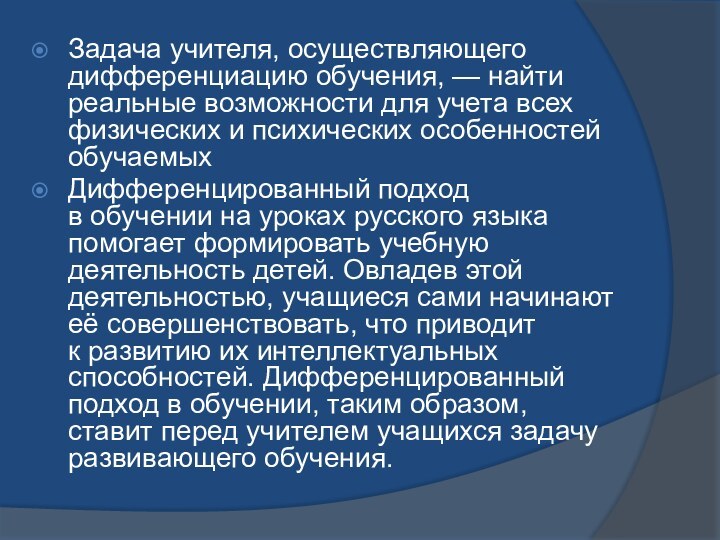 Задача учителя, осуществляющего дифференциацию обучения, — найти реальные возможности для учета всех физических и психических особенностей обучаемых

Дифференцированный подход в обучении на уроках русского языка помогает формировать учебную деятельность детей. Овладев этой деятельностью, учащиеся сами начинают её совершенствовать, что приводит к развитию их интеллектуальных способностей. Дифференцированный подход в обучении, таким образом, ставит перед учителем учащихся задачу развивающего обучения.